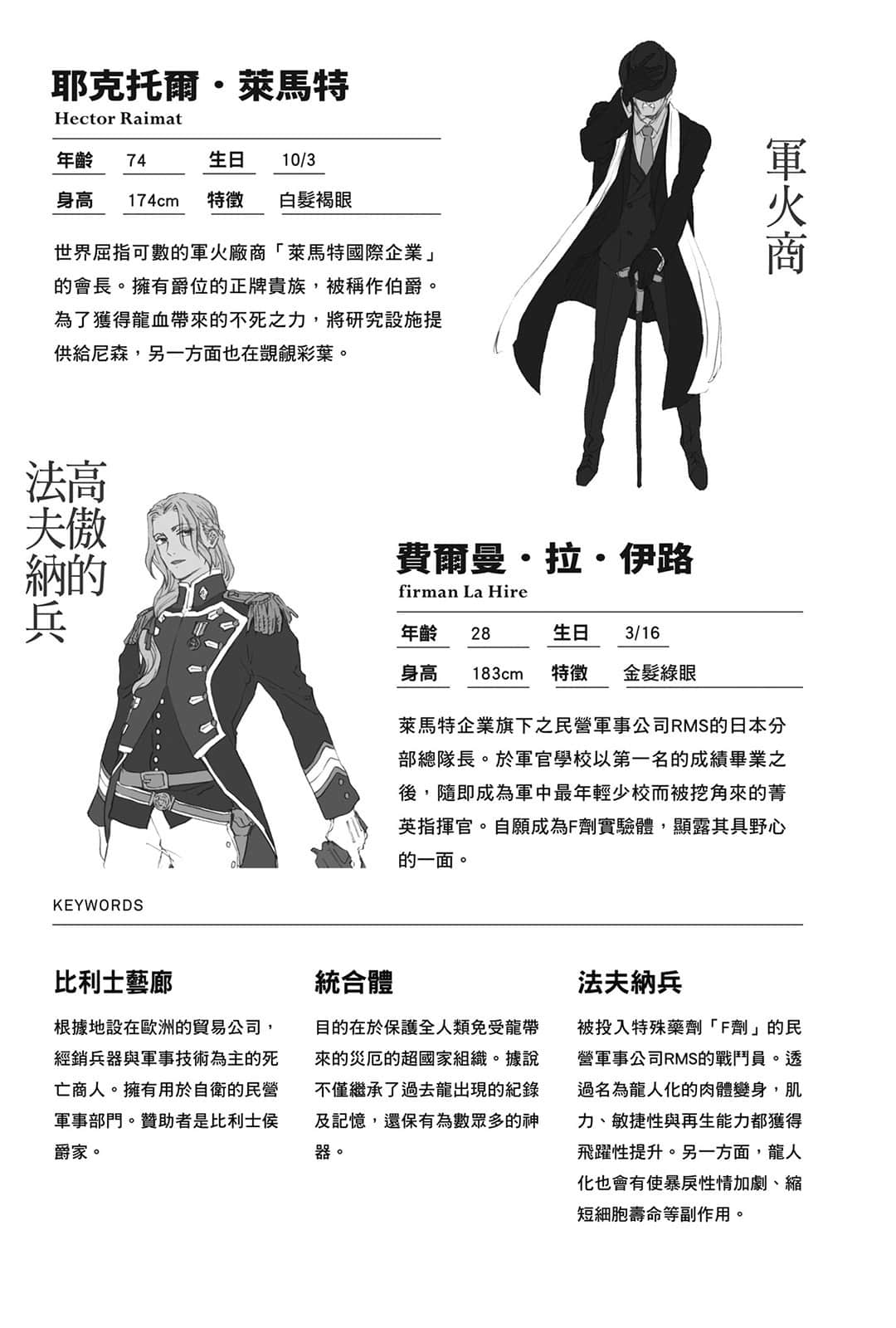 耶克托爾・萊馬特
Hector Raimat

| 年齡 | 74 | 生日 | 10/3 |
|---|---|---|---|
| 身高 | 174cm | 特徵 | 白髮褐眼 |

世界屈指可數的軍火廠商「萊馬特國際企業」的會長。擁有爵位的正牌貴族，被稱作伯爵。為了獲得龍血帶來的不死之力，將研究設施提供給尼森，另一方面也在覬覦彩葉。

軍火商

高傲的法夫納兵

費爾曼・拉・伊路
firman La Hire

| 年齡 | 28 | 生日 | 3/16 |
|---|---|---|---|
| 身高 | 183cm | 特徵 | 金髮綠眼 |

萊馬特企業旗下之民營軍事公司RMS的日本分部總隊長。於軍官學校以第一名的成績畢業之後，隨即成為軍中最年輕少校而被挖角來的菁英指揮官。自願成為F劑實驗體，顯露其具野心的一面。

KEYWORDS

比利士藝廊

根據地設在歐洲的貿易公司，經銷兵器與軍事技術為主的死亡商人。擁有用於自衛的民營軍事部門。贊助者是比利士侯爵家。

統合體

目的在於保護全人類免受龍帶來的災厄的超國家組織。據說不僅繼承了過去龍出現的紀錄及記憶，還保有為數眾多的神器。

法夫納兵

被投入特殊藥劑「F劑」的民營軍事公司RMS的戰鬥員。透過名為龍人化的肉體變身，肌力、敏捷性與再生能力都獲得飛躍性提升。另一方面，龍人化也會有使暴戾性情加劇、縮短細胞壽命等副作用。